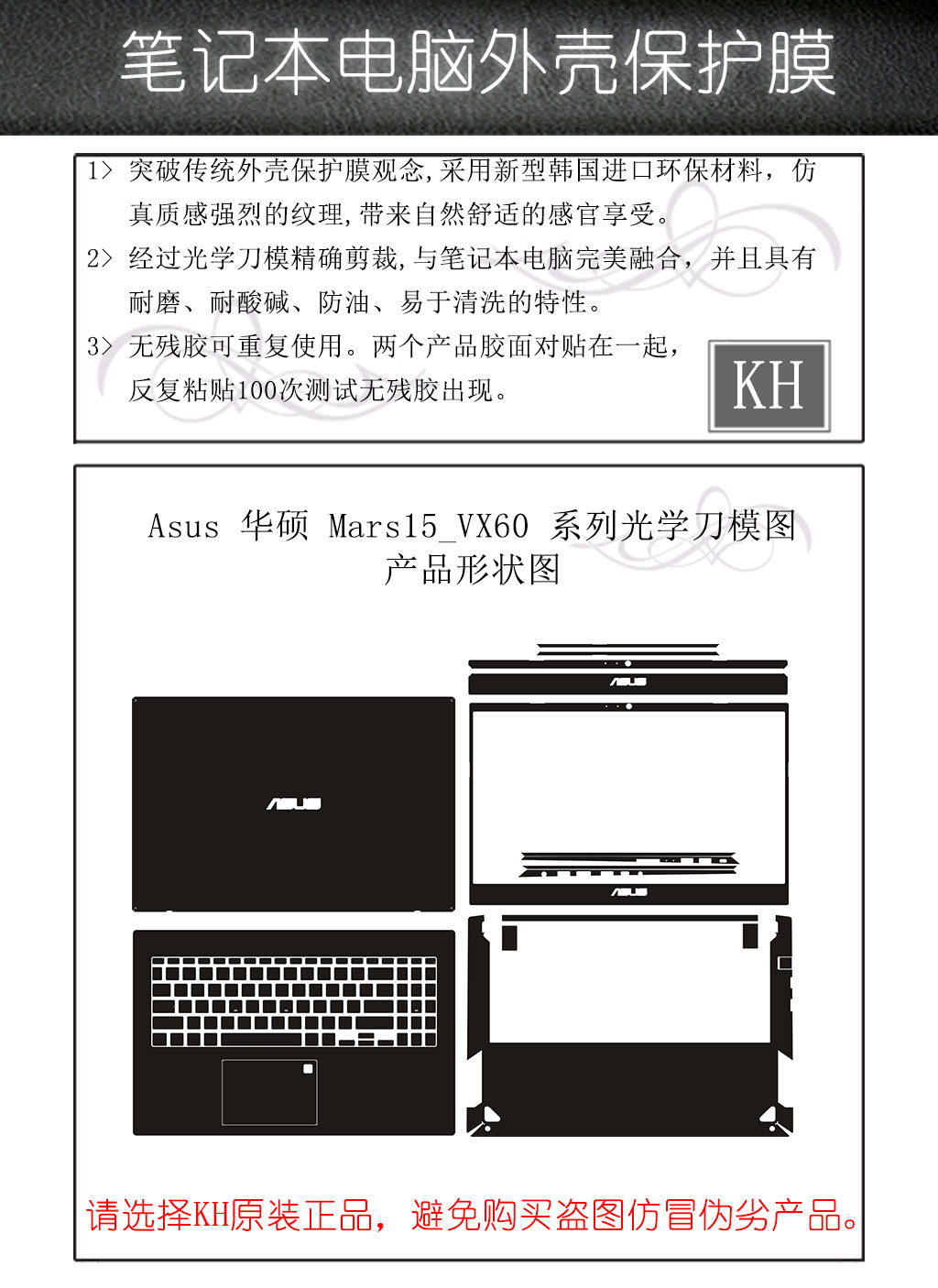 笔记本电脑外壳保护膜

1> 突破传统外壳保护膜观念,采用新型韩国进口环保材料，仿真质感强烈的纹理,带来自然舒适的感官享受。

2> 经过光学刀模精确剪裁,与笔记本电脑完美融合，并且具有耐磨、耐酸碱、防油、易于清洗的特性。

3> 无残胶可重复使用。两个产品胶面对贴在一起，反复粘贴100次测试无残胶出现。

KH

Asus 华硕 Mars15_VX60 系列光学刀模图
产品形状图

ASUS

ASUS

ASUS

请选择KH原装正品，避免购买盗图仿冒伪劣产品。